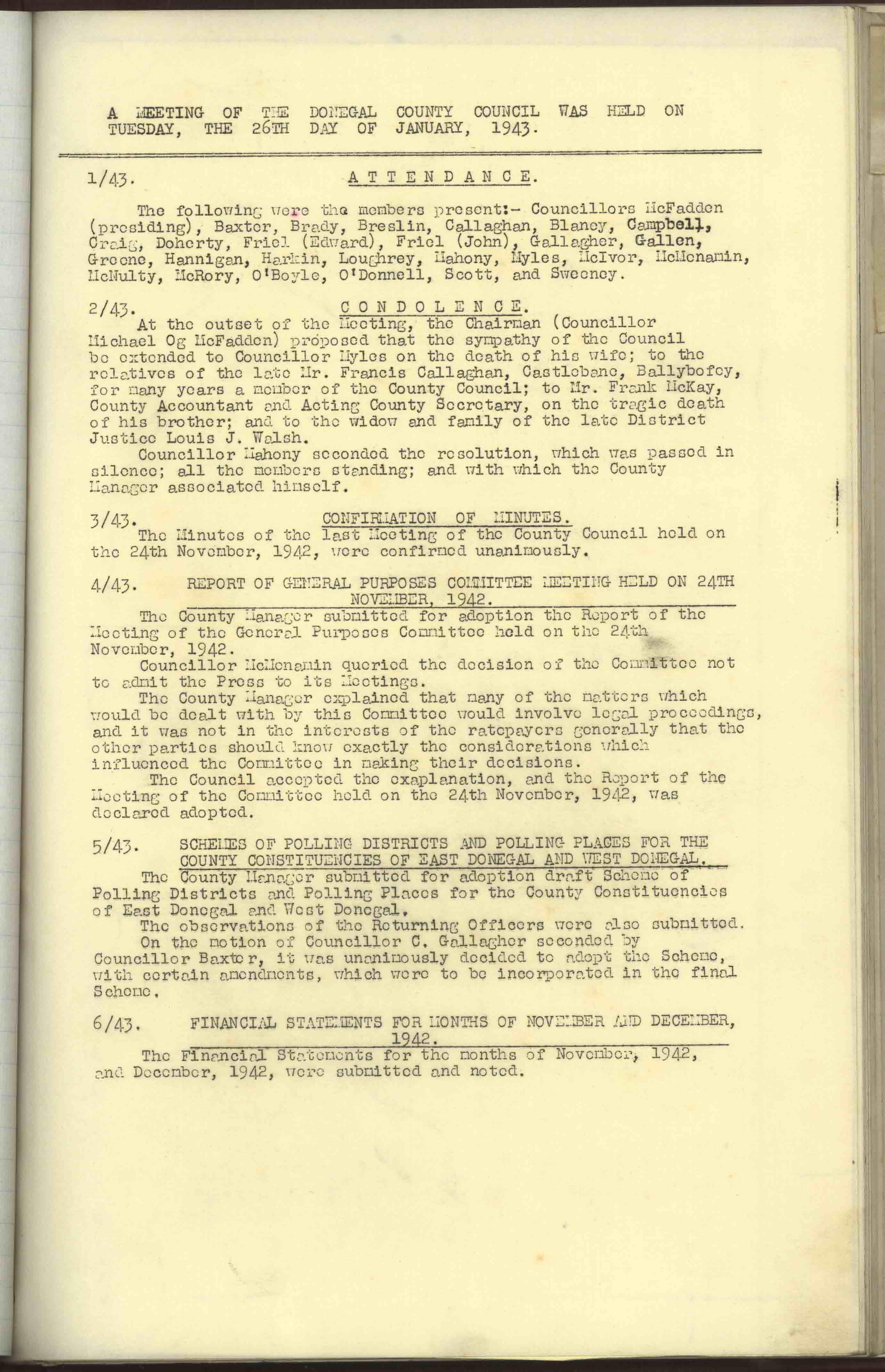 A MEETING OF THE DONEGAL COUNTY COUNCIL WAS HELD ON TUESDAY, THE 26TH DAY OF JANUARY, 1943.

1/43. ATTENDANCE.

The following were the members present:- Councillors McFadden (presiding), Baxter, Brady, Breslin, Callaghan, Blaney, Campbell, Craig, Doherty, Friel (Edward), Friel (John), Gallagher, Gallen, Greene, Hannigan, Harkin, Loughrey, Mahony, Myles, McIvor, McMenamin, McNulty, McRory, O'Boyle, O'Donnell, Scott, and Sweeney.

2/43. CONDOLENCE.

At the outset of the Meeting, the Chairman (Councillor Michael Og McFadden) proposed that the sympathy of the Council be extended to Councillor Myles on the death of his wife; to the relatives of the late Mr. Francis Callaghan, Castlebane, Ballybofey, for many years a member of the County Council; to Mr. Frank McKay, County Accountant and Acting County Secretary, on the tragic death of his brother; and to the widow and family of the late District Justice Louis J. Walsh.

Councillor Mahony seconded the resolution, which was passed in silence; all the members standing; and with which the County Manager associated himself.

3/43. CONFIRMATION OF MINUTES.

The Minutes of the last Meeting of the County Council held on the 24th November, 1942, were confirmed unanimously.

4/43. REPORT OF GENERAL PURPOSES COMMITTEE MEETING HELD ON 24TH NOVEMBER, 1942.

The County Manager submitted for adoption the Report of the Meeting of the General Purposes Committee held on the 24th November, 1942.

Councillor McMenamin queried the decision of the Committee not to admit the Press to its Meetings.

The County Manager explained that many of the matters which would be dealt with by this Committee would involve legal proceedings, and it was not in the interests of the ratepayers generally that the other parties should know exactly the considerations which influenced the Committee in making their decisions.

The Council accepted the exaplanation, and the Report of the Meeting of the Committee held on the 24th November, 1942, was declared adopted.

5/43. SCHEMES OF POLLING DISTRICTS AND POLLING PLACES FOR THE COUNTY CONSTITUENCIES OF EAST DONEGAL AND WEST DONEGAL.

The County Manager submitted for adoption draft Scheme of Polling Districts and Polling Places for the County Constituencies of East Donegal and West Donegal.

The observations of the Returning Officers were also submitted.

On the motion of Councillor C. Gallagher seconded by Councillor Baxter, it was unanimously decided to adopt the Scheme, with certain amendments, which were to be incorporated in the final Scheme.

6/43. FINANCIAL STATEMENTS FOR MONTHS OF NOVEMBER AND DECEMBER, 1942.

The Financial Statements for the months of November, 1942, and December, 1942, were submitted and noted.